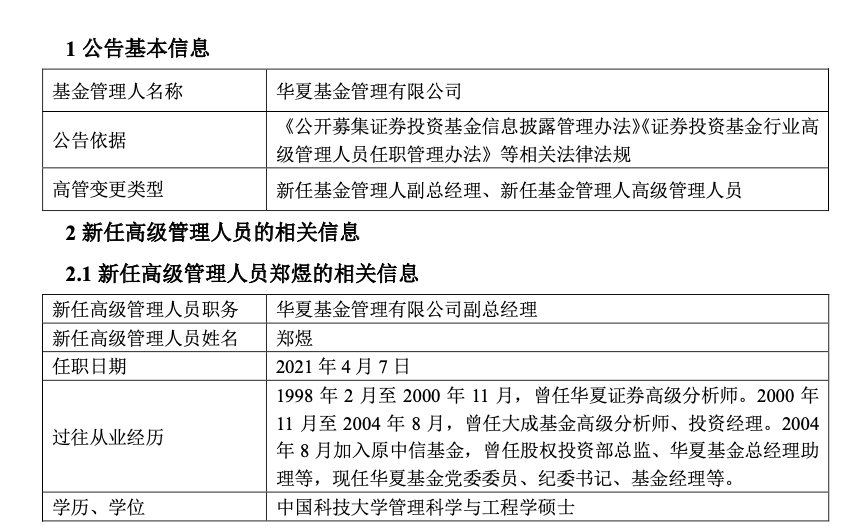 1 公告基本信息

| 基金管理人名称 | 华夏基金管理有限公司 |
|---|---|
| 公告依据 | 《公开募集证券投资基金信息披露管理办法》《证券投资基金行业高级管理人员任职管理办法》等相关法律法规 |
| 高管变更类型 | 新任基金管理人副总经理、新任基金管理人高级管理人员 |

2 新任高级管理人员的相关信息

2.1 新任高级管理人员郑煜的相关信息

| 新任高级管理人员职务 | 华夏基金管理有限公司副总经理 |
|---|---|
| 新任高级管理人员姓名 | 郑煜 |
| 任职日期 | 2021 年 4 月 7 日 |
| 过往从业经历 | 1998 年 2 月至 2000 年 11 月，曾任华夏证券高级分析师。2000 年 11 月至 2004 年 8 月，曾任大成基金高级分析师、投资经理。2004 年 8 月加入原中信基金，曾任股权投资部总监、华夏基金总经理助理等，现任华夏基金党委委员、纪委书记、基金经理等。 |
| 学历、学位 | 中国科技大学管理科学与工程学硕士 |